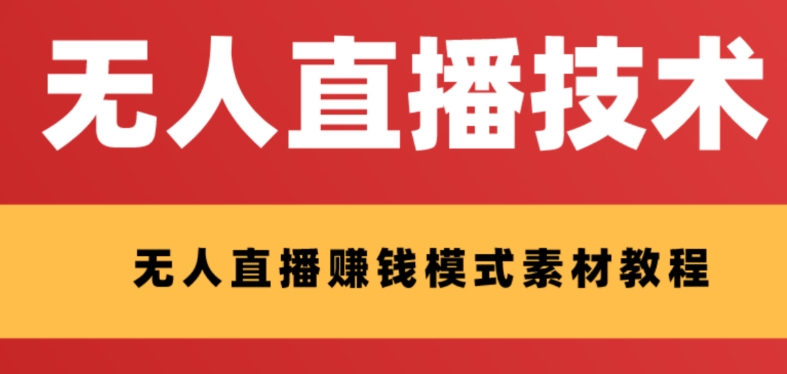 无人直播技术

无人直播赚钱模式素材教程